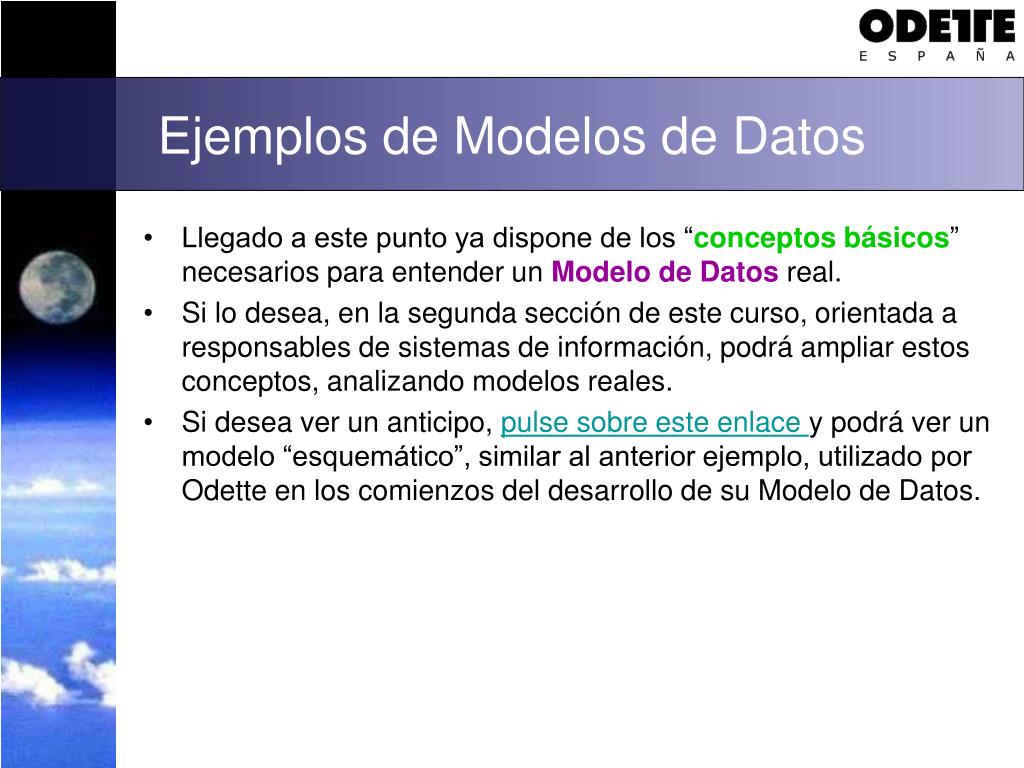 ODETTE
E S P A Ñ A

Ejemplos de Modelos de Datos

• Llegado a este punto ya dispone de los “conceptos básicos” necesarios para entender un Modelo de Datos real.
• Si lo desea, en la segunda sección de este curso, orientada a responsables de sistemas de información, podrá ampliar estos conceptos, analizando modelos reales.
• Si desea ver un anticipo, pulse sobre este enlace y podrá ver un modelo “esquemático”, similar al anterior ejemplo, utilizado por Odette en los comienzos del desarrollo de su Modelo de Datos.